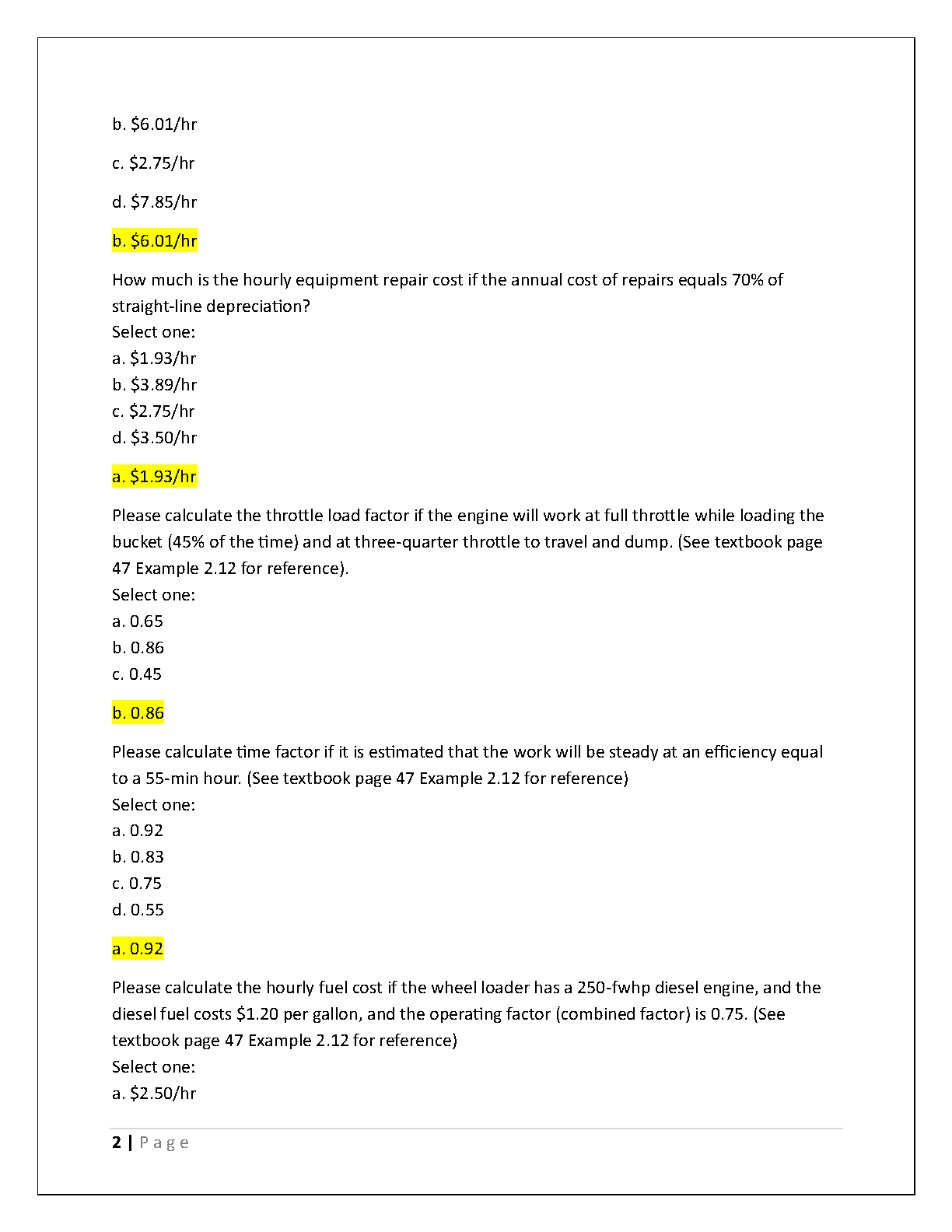 b. \$6.01/hr

c. \$2.75/hr

d. \$7.85/hr

b. \$6.01/hr

How much is the hourly equipment repair cost if the annual cost of repairs equals 70% of straight-line depreciation?
Select one:
a. \$1.93/hr
b. \$3.89/hr
c. \$2.75/hr
d. \$3.50/hr

a. \$1.93/hr

Please calculate the throttle load factor if the engine will work at full throttle while loading the bucket (45% of the time) and at three-quarter throttle to travel and dump. (See textbook page 47 Example 2.12 for reference).
Select one:
a. 0.65
b. 0.86
c. 0.45

b. 0.86

Please calculate time factor if it is estimated that the work will be steady at an efficiency equal to a 55-min hour. (See textbook page 47 Example 2.12 for reference)
Select one:
a. 0.92
b. 0.83
c. 0.75
d. 0.55

a. 0.92

Please calculate the hourly fuel cost if the wheel loader has a 250-fwhp diesel engine, and the diesel fuel costs \$1.20 per gallon, and the operating factor (combined factor) is 0.75. (See textbook page 47 Example 2.12 for reference)
Select one:
a. \$2.50/hr

2 | Page